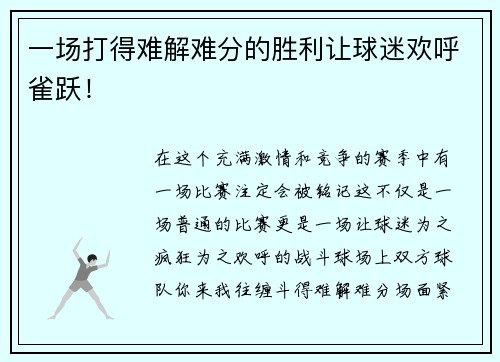 一场打得难解难分的胜利让球迷欢呼雀跃！

在这个充满激情和竞争的赛季中有一场比赛注定会被铭记这不仅是一场普通的比赛更是一场让球迷为之疯狂为之欢呼的战斗球场上双方球队你来我往缠斗得难解难分场面紧